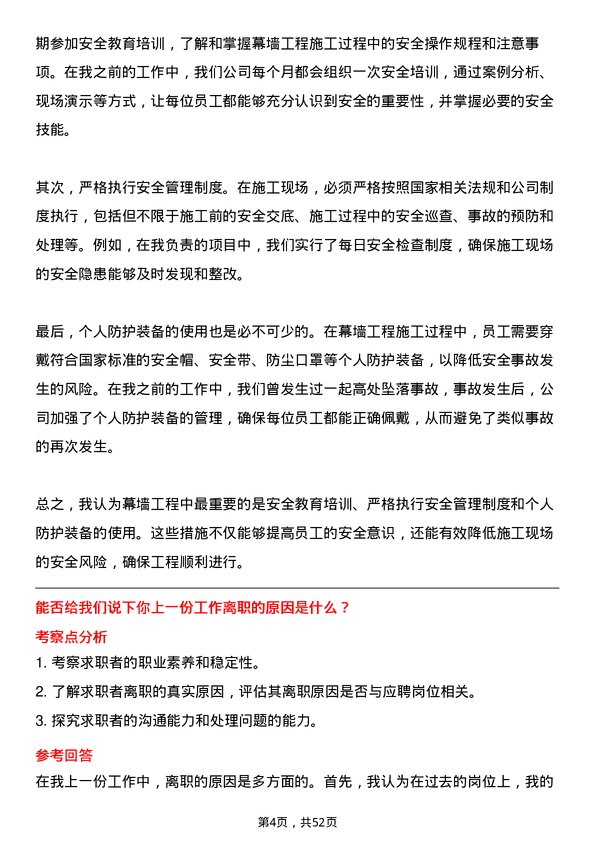 期参加安全教育培训，了解和掌握幕墙工程施工过程中的安全操作规程和注意事项。在我之前的工作中，我们公司每个月都会组织一次安全培训，通过案例分析、现场演示等方式，让每位员工都能够充分认识到安全的重要性，并掌握必要的安全技能。

其次，严格执行安全管理制度。在施工现场，必须严格按照国家相关法规和公司制度执行，包括但不限于施工前的安全交底、施工过程中的安全巡查、事故的预防和处理等。例如，在我负责的项目中，我们实行了每日安全检查制度，确保施工现场的安全隐患能够及时发现和整改。

最后，个人防护装备的使用也是必不可少的。在幕墙工程施工过程中，员工需要穿戴符合国家标准的安全帽、安全带、防尘口罩等个人防护装备，以降低安全事故发生的风险。在我之前的工作中，我们曾发生过一起高处坠落事故，事故发生后，公司加强了个人防护装备的管理，确保每位员工都能正确佩戴，从而避免了类似事故的再次发生。

总之，我认为幕墙工程中最重要的是安全教育培训、严格执行安全管理制度和个人防护装备的使用。这些措施不仅能够提高员工的安全意识，还能有效降低施工现场的安全风险，确保工程顺利进行。

能否给我们说下你上一份工作离职的原因是什么？

考察点分析

1. 考察求职者的职业素养和稳定性。

2. 了解求职者离职的真实原因，评估其离职原因是否与应聘岗位相关。

3. 探究求职者的沟通能力和处理问题的能力。

参考回答

在我上一份工作中，离职的原因是多方面的。首先，我认为在过去的岗位上，我的

第4页，共52页